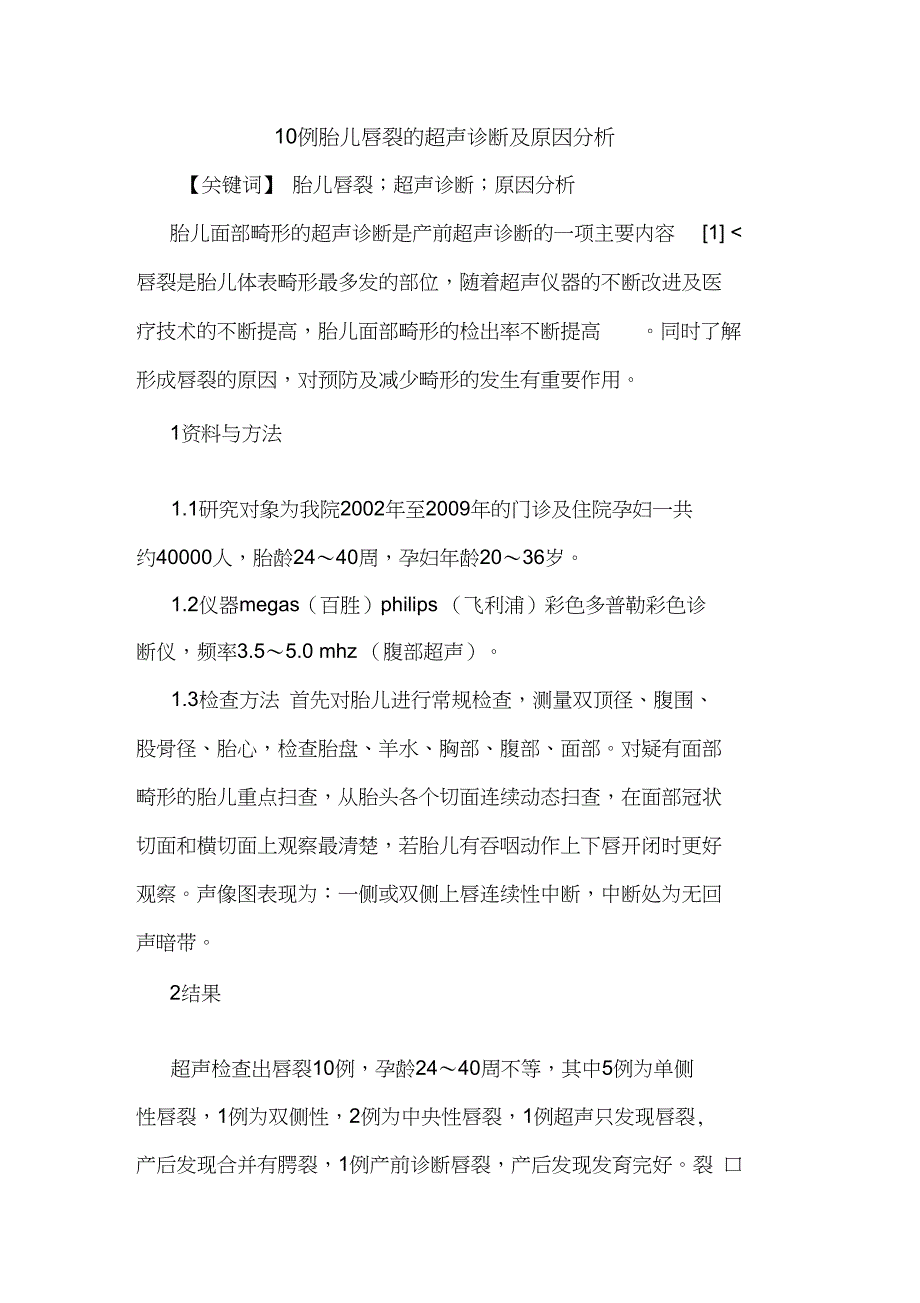 10例胎儿唇裂的超声诊断及原因分析

【关键词】 胎儿唇裂；超声诊断；原因分析

胎儿面部畸形的超声诊断是产前超声诊断的一项主要内容 [1] < 唇裂是胎儿体表畸形最多发的部位，随着超声仪器的不断改进及医疗技术的不断提高，胎儿面部畸形的检出率不断提高 。同时了解形成唇裂的原因，对预防及减少畸形的发生有重要作用。

1资料与方法

1.1研究对象为我院2002年至2009年的门诊及住院孕妇一共约40000人，胎龄24～40周，孕妇年龄20～36岁。

1.2仪器megas（百胜）philips （飞利浦）彩色多普勒彩色诊断仪，频率3.5～5.0 mhz （腹部超声）。

1.3检查方法 首先对胎儿进行常规检查，测量双顶径、腹围、股骨径、胎心，检查胎盘、羊水、胸部、腹部、面部。对疑有面部畸形的胎儿重点扫查，从胎头各个切面连续动态扫查，在面部冠状切面和横切面上观察最清楚，若胎儿有吞咽动作上下唇开闭时更好观察。声像图表现为：一侧或双侧上唇连续性中断，中断处为无回声暗带。

2结果

超声检查出唇裂10例，孕龄24～40周不等，其中5例为单侧性唇裂，1例为双侧性，2例为中央性唇裂，1例超声只发现唇裂，产后发现合并有腭裂，1例产前诊断唇裂，产后发现发育完好。裂 口